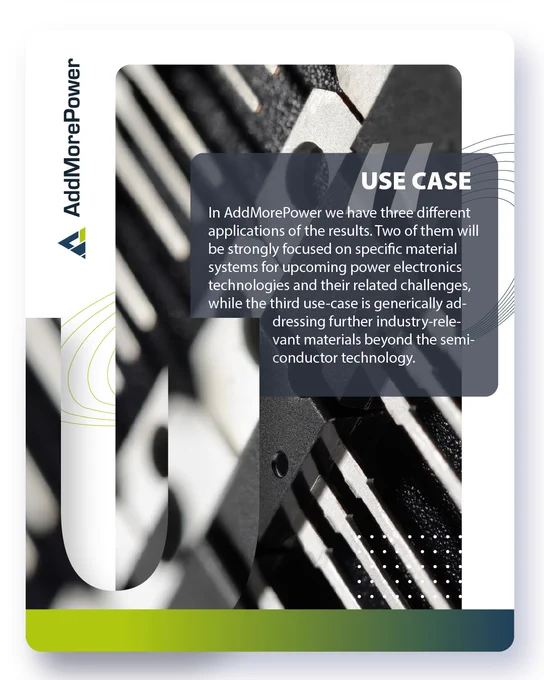 AddMorePower

USE CASE

In AddMorePower we have three different applications of the results. Two of them will be strongly focused on specific material systems for upcoming power electronics technologies and their related challenges, while the third use-case is generically addressing further industry-relevant materials beyond the semiconductor technology.